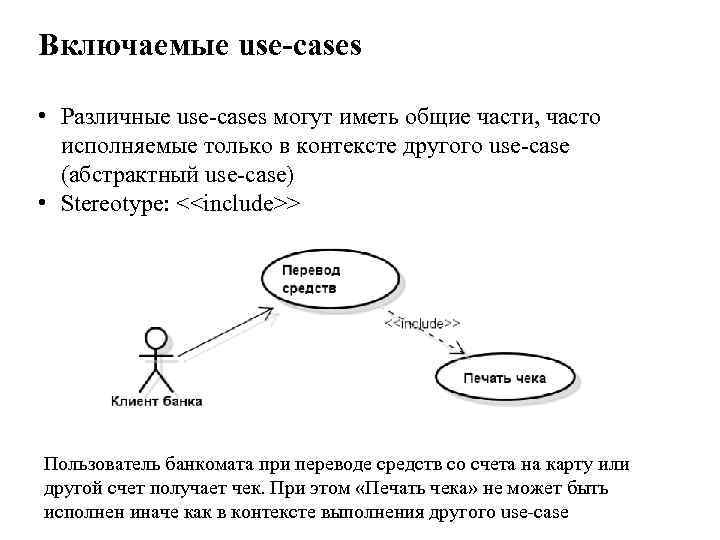 Включаемые use-cases

• Различные use-cases могут иметь общие части, часто исполняемые только в контексте другого use-case (абстрактный use-case)
• Stereotype: <<include>>

Перевод средств

<<include>>

Печать чека

Клиент банка

Пользователь банкомата при переводе средств со счета на карту или другой счет получает чек. При этом «Печать чека» не может быть исполнен иначе как в контексте выполнения другого use-case